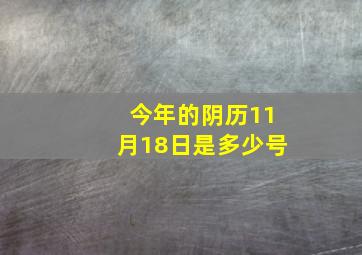 今年的阴历11月18日是多少号